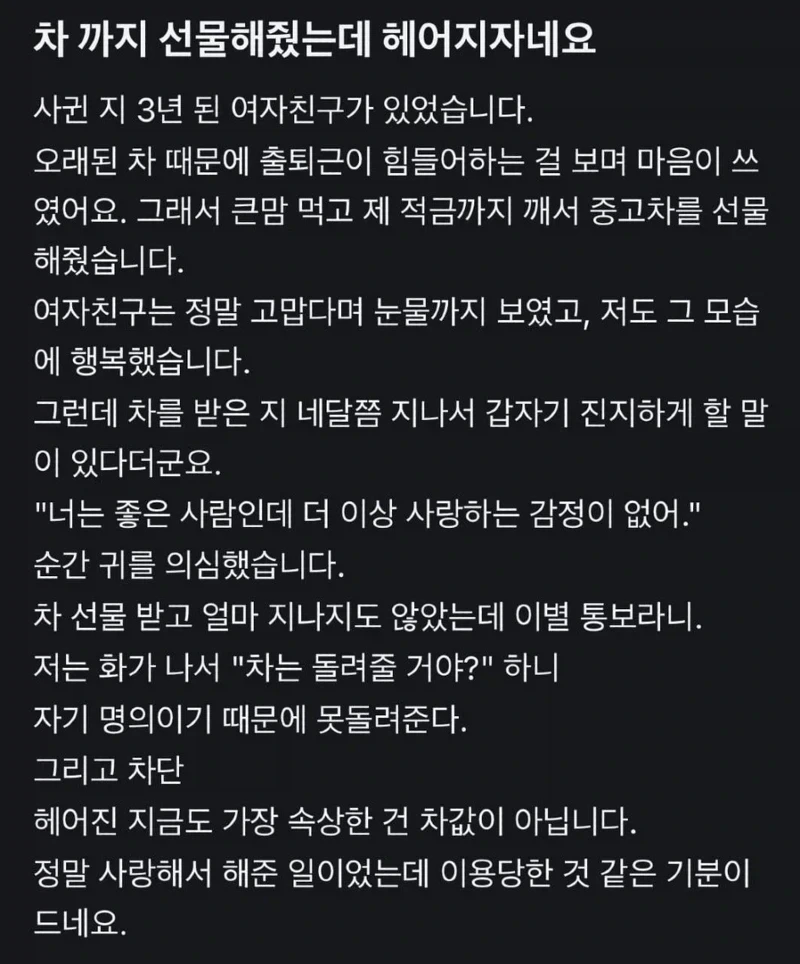 차 까지 선물해줬는데 헤어지자네요

사귄 지 3년 된 여자친구가 있었습니다.
오래된 차 때문에 출퇴근이 힘들어하는 걸 보며 마음이 쓰였어요. 그래서 큰맘 먹고 제 적금까지 깨서 중고차를 선물해줬습니다.
여자친구는 정말 고맙다며 눈물까지 보였고, 저도 그 모습에 행복했습니다.
그런데 차를 받은 지 네달쯤 지나서 갑자기 진지하게 할 말이 있다더군요.
"너는 좋은 사람인데 더 이상 사랑하는 감정이 없어."
순간 귀를 의심했습니다.
차 선물 받고 얼마 지나지도 않았는데 이별 통보라니.
저는 화가 나서 "차는 돌려줄 거야?" 하니
자기 명의이기 때문에 못돌려준다.
그리고 차단
헤어진 지금도 가장 속상한 건 차값이 아닙니다.
정말 사랑해서 해준 일이었는데 이용당한 것 같은 기분이 드네요.